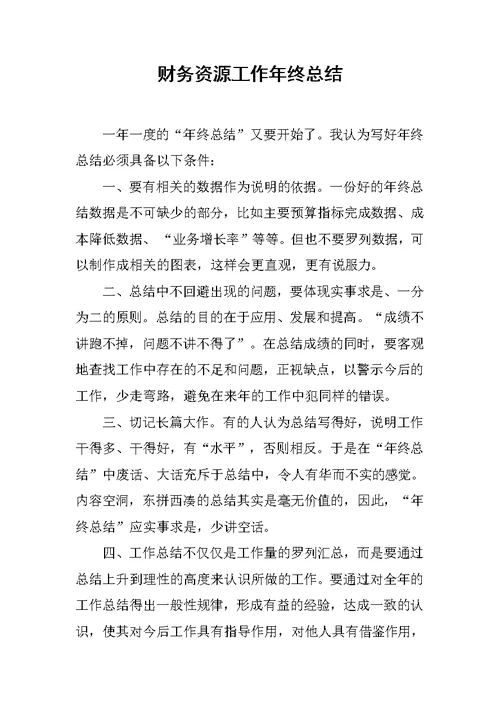 财务资源工作年终总结

一年一度的“年终总结”又要开始了。我认为写好年终总结必须具备以下条件：

一、要有相关的数据作为说明的依据。一份好的年终总结数据是不可缺少的部分，比如主要预算指标完成数据、成本降低数据、“业务增长率”等等。但也不要罗列数据，可以制作成相关的图表，这样会更直观，更有说服力。

二、总结中不回避出现的问题，要体现实事求是、一分为二的原则。总结的目的在于应用、发展和提高。“成绩不讲跑不掉，问题不讲不得了”。在总结成绩的同时，要客观地查找工作中存在的不足和问题，正视缺点，以警示今后的工作，少走弯路，避免在来年的工作中犯同样的错误。

三、切记长篇大作。有的人认为总结写得好，说明工作干得多、干得好，有“水平”，否则相反。于是在“年终总结”中废话、大话充斥于总结中，令人有华而不实的感觉。内容空洞，东拼西凑的总结其实是毫无价值的，因此，“年终总结”应实事求是，少讲空话。

四、工作总结不仅仅是工作量的罗列汇总，而是要通过总结上升到理性的高度来认识所做的工作。要通过对全年的工作总结得出一般性规律，形成有益的经验，达成一致的认识，使其对今后工作具有指导作用，对他人具有借鉴作用，